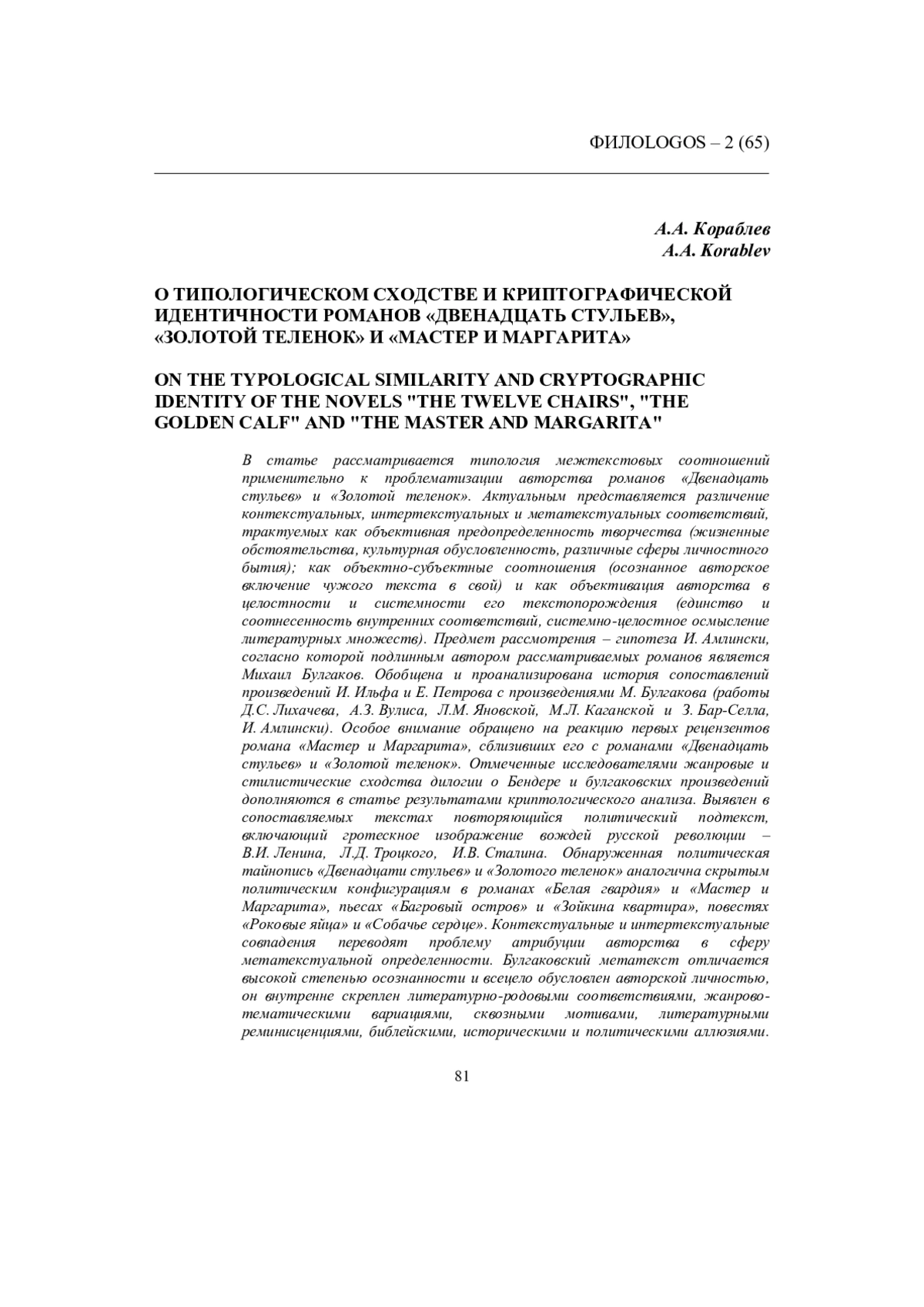 ФИЛОLOGOS – 2 (65)

А.А. Кораблев
A.A. Korablev

О ТИПОЛОГИЧЕСКОМ СХОДСТВЕ И КРИПТОГРАФИЧЕСКОЙ ИДЕНТИЧНОСТИ РОМАНОВ «ДВЕНАДЦАТЬ СТУЛЬЕВ», «ЗОЛОТОЙ ТЕЛЕНОК» И «МАСТЕР И МАРГАРИТА»

ON THE TYPOLOGICAL SIMILARITY AND CRYPTOGRAPHIC IDENTITY OF THE NOVELS "THE TWELVE CHAIRS", "THE GOLDEN CALF" AND "THE MASTER AND MARGARITA"

В статье рассматривается типология межтекстовых соотношений применительно к проблематизации авторства романов «Двенадцать стульев» и «Золотой теленок». Актуальным представляется различение контекстуальных, интертекстуальных и метатекстуальных соответствий, трактуемых как объективная предопределенность творчества (жизненные обстоятельства, культурная обусловленность, различные сферы личностного бытия); как объектно-субъектные соотношения (осознанное авторское включение чужого текста в свой) и как объективация авторства в целостности и системности его текстопорождения (единство и соотнесенность внутренних соответствий, системно-целостное осмысление литературных множеств). Предмет рассмотрения – гипотеза И. Амлински, согласно которой подлинным автором рассматриваемых романов является Михаил Булгаков. Обобщена и проанализирована история сопоставлений произведений И. Ильфа и Е. Петрова с произведениями М. Булгакова (работы Д.С. Лихачева, А.З. Вулиса, Л.М. Яновской, М.Л. Каганской и З. Бар-Селла, И. Амлински). Особое внимание обращено на реакцию первых рецензентов романа «Мастер и Маргарита», сблизивших его с романами «Двенадцать стульев» и «Золотой теленок». Отмеченные исследователями жанровые и стилистические сходства дилогии о Бендере и булгаковских произведений дополняются в статье результатами криптологического анализа. Выявлен в сопоставляемых текстах повторяющийся политический подтекст, включающий гротескное изображение вождей русской революции – В.И. Ленина, Л.Д. Троцкого, И.В. Сталина. Обнаруженная политическая тайнопись «Двенадцати стульев» и «Золотого теленок» аналогична скрытым политическим конфигурациям в романах «Белая гвардия» и «Мастер и Маргарита», пьесах «Багровый остров» и «Зойкина квартира», повестях «Роковые яйца» и «Собачье сердце». Контекстуальные и интертекстуальные совпадения переводят проблему атрибуции авторства в сферу метатекстуальной определенности. Булгаковский метатекст отличается высокой степенью осознанности и всецело обусловлен авторской личностью, он внутренне скреплен литературно-родовыми соответствиями, жанрово-тематическими вариациями, сквозными мотивами, литературными реминисценциями, библейскими, историческими и политическими аллюзиями.

81